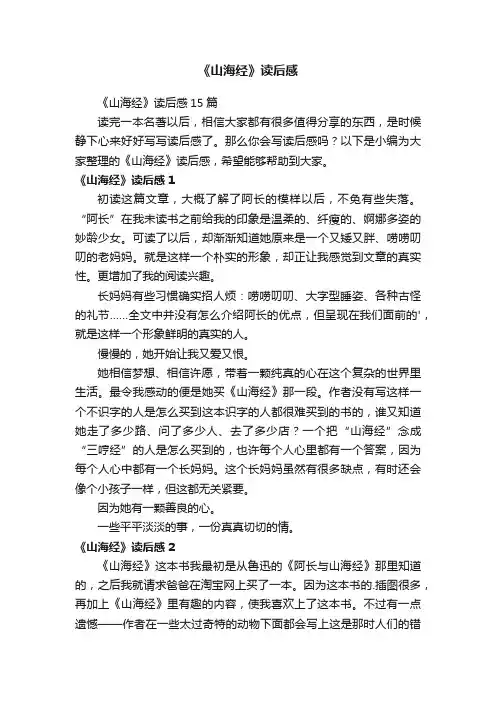 《山海经》读后感

《山海经》读后感 15 篇

读完一本名著以后，相信大家都有很多值得分享的东西，是时候静下心来好好写写读后感了。那么你会写读后感吗？以下是小编为大家整理的《山海经》读后感，希望能够帮助到大家。

《山海经》读后感 1

初读这篇文章，大概了解了阿长的模样以后，不免有些失落。“阿长”在我未读书之前给我的印象是温柔的、纤瘦的、婀娜多姿的妙龄少女。可读了以后，却渐渐知道她原来是一个又矮又胖、唠唠叨叨的老妈妈。就是这样一个朴实的形象，却正让我感觉到文章的真实性。更增加了我的阅读兴趣。

长妈妈有些习惯确实招人烦：唠唠叨叨、大字型睡姿、各种古怪的礼节……全文中并没有怎么介绍阿长的优点，但呈现在我们面前的'，就是这样一个形象鲜明的真实的人。

慢慢的，她开始让我又爱又恨。

她相信梦想、相信许愿，带着一颗纯真的心在这个复杂的世界里生活。最令我感动的便是她买《山海经》那一段。作者没有写这样一个不识字的人是怎么买到这本识字的人都很难买到的书的，谁又知道她走了多少路、问了多少人、去了多少店？一个把“山海经”念成“三哼经”的人是怎么买到的，也许每个人心里都有一个答案，因为每个人心中都有一个长妈妈。这个长妈妈虽然有很多缺点，有时还会像个小孩子一样，但这都无关紧要。

因为她有一颗善良的心。

一些平平淡淡的事，一份真真切切的情。

《山海经》读后感 2

《山海经》这本书我最初是从鲁迅的《阿长与山海经》那里知道的，之后我就请求爸爸在淘宝网上买了一本。因为这本书的.插图很多，再加上《山海经》里有趣的内容，使我喜欢上了这本书。不过有一点遗憾——作者在一些太过奇特的动物下面都会写上这是那时人们的错